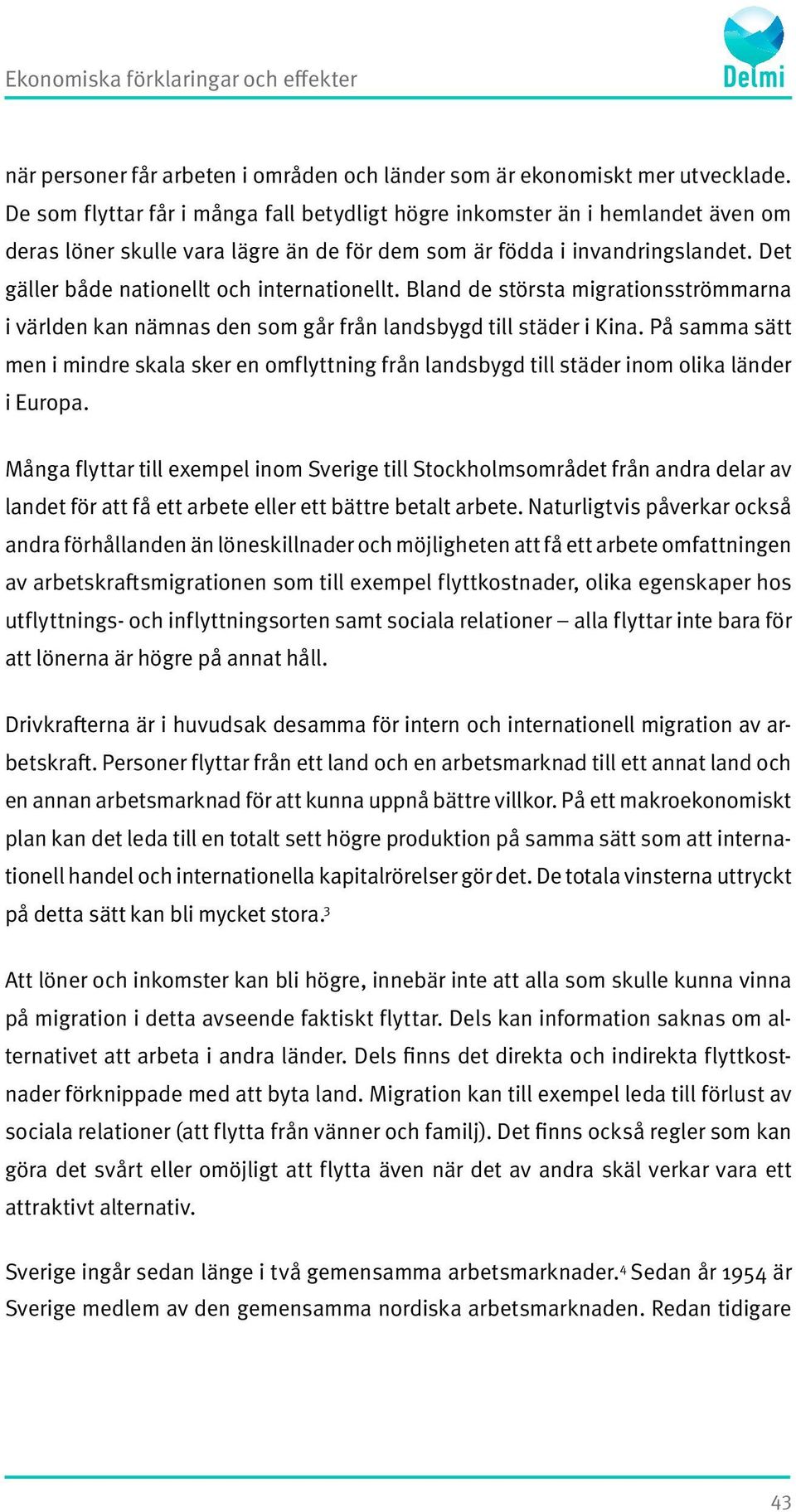 Ekonomiska förklaringar och effekter

Delmi

när personer får arbeten i områden och länder som är ekonomiskt mer utvecklade. De som flyttar får i många fall betydligt högre inkomster än i hemlandet även om deras löner skulle vara lägre än de för dem som är födda i invandringslandet. Det gäller både nationellt och internationellt. Bland de största migrationsströmmarna i världen kan nämnas den som går från landsbygd till städer i Kina. På samma sätt men i mindre skala sker en omflyttning från landsbygd till städer inom olika länder i Europa.

Många flyttar till exempel inom Sverige till Stockholmsområdet från andra delar av landet för att få ett arbete eller ett bättre betalt arbete. Naturligtvis påverkar också andra förhållanden än löneskillnader och möjligheten att få ett arbete omfattningen av arbetskraftsmigrationen som till exempel flyttkostnader, olika egenskaper hos utflyttnings- och inflyttningsorten samt sociala relationer – alla flyttar inte bara för att lönerna är högre på annat håll.

Drivkrafterna är i huvudsak desamma för intern och internationell migration av arbetskraft. Personer flyttar från ett land och en arbetsmarknad till ett annat land och en annan arbetsmarknad för att kunna uppnå bättre villkor. På ett makroekonomiskt plan kan det leda till en totalt sett högre produktion på samma sätt som att internationell handel och internationella kapitalrörelser gör det. De totala vinsterna uttryckt på detta sätt kan bli mycket stora.$^3$

Att löner och inkomster kan bli högre, innebär inte att alla som skulle kunna vinna på migration i detta avseende faktiskt flyttar. Dels kan information saknas om alternativet att arbeta i andra länder. Dels finns det direkta och indirekta flyttkostnader förknippade med att byta land. Migration kan till exempel leda till förlust av sociala relationer (att flytta från vänner och familj). Det finns också regler som kan göra det svårt eller omöjligt att flytta även när det av andra skäl verkar vara ett attraktivt alternativ.

Sverige ingår sedan länge i två gemensamma arbetsmarknader.$^4$ Sedan år 1954 är Sverige medlem av den gemensamma nordiska arbetsmarknaden. Redan tidigare

43